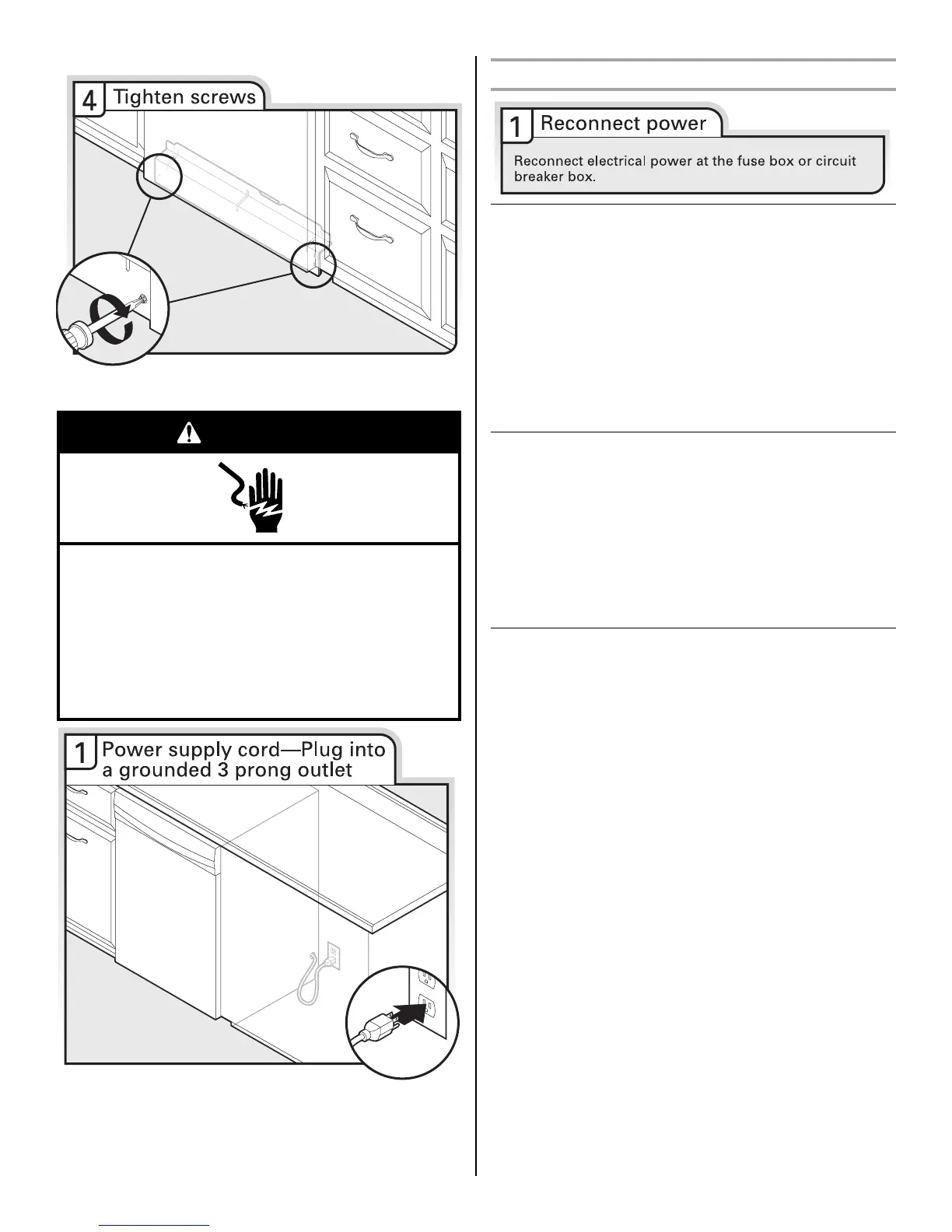 4 Tighten screws

1 Power supply cord—Plug into a grounded 3 prong outlet

1 Reconnect power

Reconnect electrical power at the fuse box or circuit breaker box.